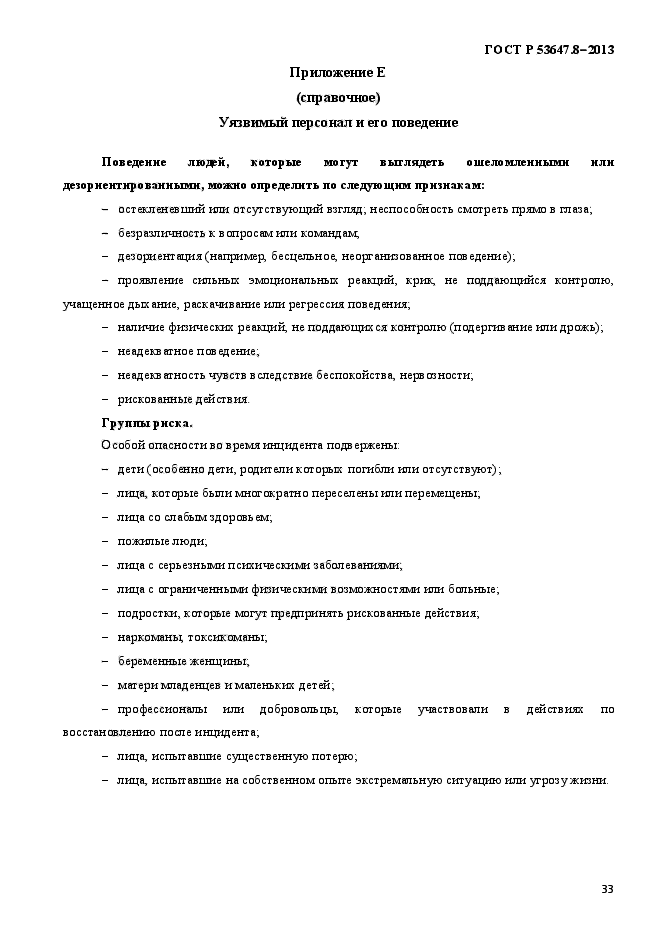 ГОСТ Р 53647.8–2013

Приложение Е

(справочное)

Уязвимый персонал и его поведение

Поведение людей, которые могут выглядеть ошеломленными или дезориентированными, можно определить по следующим признакам:

– остекленевший или отсутствующий взгляд; неспособность смотреть прямо в глаза;

– безразличность к вопросам или командам;

– дезориентация (например, бесцельное, неорганизованное поведение);

– проявление сильных эмоциональных реакций, крик, не поддающийся контролю, учащенное дыхание, раскачивание или регрессия поведения;

– наличие физических реакций, не поддающихся контролю (подергивание или дрожь);

– неадекватное поведение;

– неадекватность чувств вследствие беспокойства, нервозности;

– рискованные действия.

Группы риска.

Особой опасности во время инцидента подвержены:

– дети (особенно дети, родители которых погибли или отсутствуют);

– лица, которые были многократно переселены или перемещены;

– лица со слабым здоровьем;

– пожилые люди;

– лица с серьезными психическими заболеваниями;

– лица с ограниченными физическими возможностями или больные;

– подростки, которые могут предпринять рискованные действия;

– наркоманы, токсикоманы;

– беременные женщины;

– матери младенцев и маленьких детей;

– профессионалы или добровольцы, которые участвовали в действиях по восстановлению после инцидента;

– лица, испытавшие существенную потерю;

– лица, испытавшие на собственном опыте экстремальную ситуацию или угрозу жизни.

33